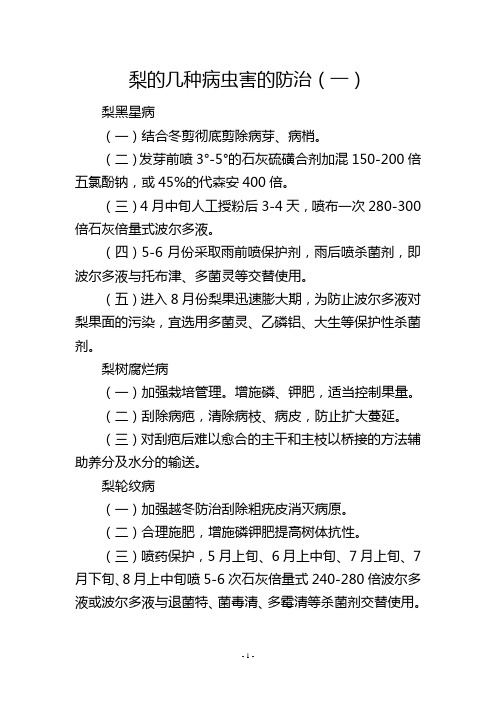 梨的几种病虫害的防治（一）

梨黑星病

（一）结合冬剪彻底剪除病芽、病梢。

（二）发芽前喷 3°-5°的石灰硫磺合剂加混 150-200 倍五氯酚钠，或 45%的代森安 400 倍。

（三）4 月中旬人工授粉后 3-4 天，喷布一次 280-300 倍石灰倍量式波尔多液。

（四）5-6 月份采取雨前喷保护剂，雨后喷杀菌剂，即波尔多液与托布津、多菌灵等交替使用。

（五）进入 8 月份梨果迅速膨大期，为防止波尔多液对梨果面的污染，宜选用多菌灵、乙磷铝、大生等保护性杀菌剂。

梨树腐烂病

（一）加强栽培管理。增施磷、钾肥，适当控制果量。

（二）刮除病疤，清除病枝、病皮，防止扩大蔓延。

（三）对刮疤后难以愈合的主干和主枝以桥接的方法辅助养分及水分的输送。

梨轮纹病

（一）加强越冬防治刮除粗疣皮消灭病原。

（二）合理施肥，增施磷钾肥提高树体抗性。

（三）喷药保护，5 月上旬、6 月上中旬、7 月上旬、7 月下旬、8 月上中旬喷 5-6 次石灰倍量式 240-280 倍波尔多液或波尔多液与退菌特、菌毒清、多霉清等杀菌剂交替使用。

- 1 -